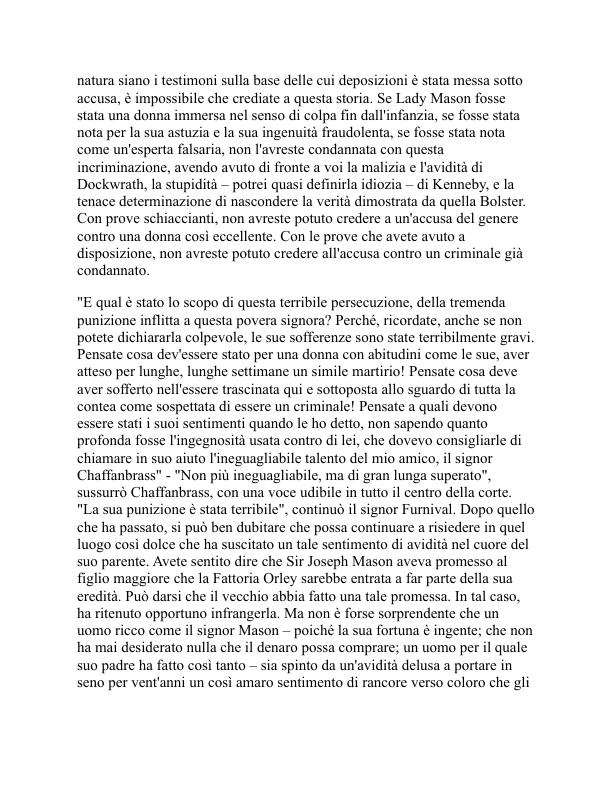 natura siano i testimoni sulla base delle cui deposizioni è stata messa sotto accusa, è impossibile che crediate a questa storia. Se Lady Mason fosse stata una donna immersa nel senso di colpa fin dall'infanzia, se fosse stata nota per la sua astuzia e la sua ingenuità fraudolenta, se fosse stata nota come un'esperta falsaria, non l'avreste condannata con questa incriminazione, avendo avuto di fronte a voi la malizia e l'avidità di Dockwrath, la stupidità – potrei quasi definirla idiozia – di Kenneby, e la tenace determinazione di nascondere la verità dimostrata da quella Bolster. Con prove schiaccianti, non avreste potuto credere a un'accusa del genere contro una donna così eccellente. Con le prove che avete avuto a disposizione, non avreste potuto credere all'accusa contro un criminale già condannato.

"E qual è stato lo scopo di questa terribile persecuzione, della tremenda punizione inflitta a questa povera signora? Perché, ricordate, anche se non potete dichiararla colpevole, le sue sofferenze sono state terribilmente gravi. Pensate cosa dev'essere stato per una donna con abitudini come le sue, aver atteso per lunghe, lunghe settimane un simile martirio! Pensate cosa deve aver sofferto nell'essere trascinata qui e sottoposta allo sguardo di tutta la contea come sospettata di essere un criminale! Pensate a quali devono essere stati i suoi sentimenti quando le ho detto, non sapendo quanto profonda fosse l'ingegnosità usata contro di lei, che dovevo consigliarle di chiamare in suo aiuto l'ineguagliabile talento del mio amico, il signor Chaffanbrass" - "Non più ineguagliabile, ma di gran lunga superato", sussurrò Chaffanbrass, con una voce udibile in tutto il centro della corte. "La sua punizione è stata terribile", continuò il signor Furnival. Dopo quello che ha passato, si può ben dubitare che possa continuare a risiedere in quel luogo così dolce che ha suscitato un tale sentimento di avidità nel cuore del suo parente. Avete sentito dire che Sir Joseph Mason aveva promesso al figlio maggiore che la Fattoria Orley sarebbe entrata a far parte della sua eredità. Può darsi che il vecchio abbia fatto una tale promessa. In tal caso, ha ritenuto opportuno infrangerla. Ma non è forse sorprendente che un uomo ricco come il signor Mason – poiché la sua fortuna è ingente; che non ha mai desiderato nulla che il denaro possa comprare; un uomo per il quale suo padre ha fatto così tanto – sia spinto da un'avidità delusa a portare in seno per vent'anni un così amaro sentimento di rancore verso coloro che gli